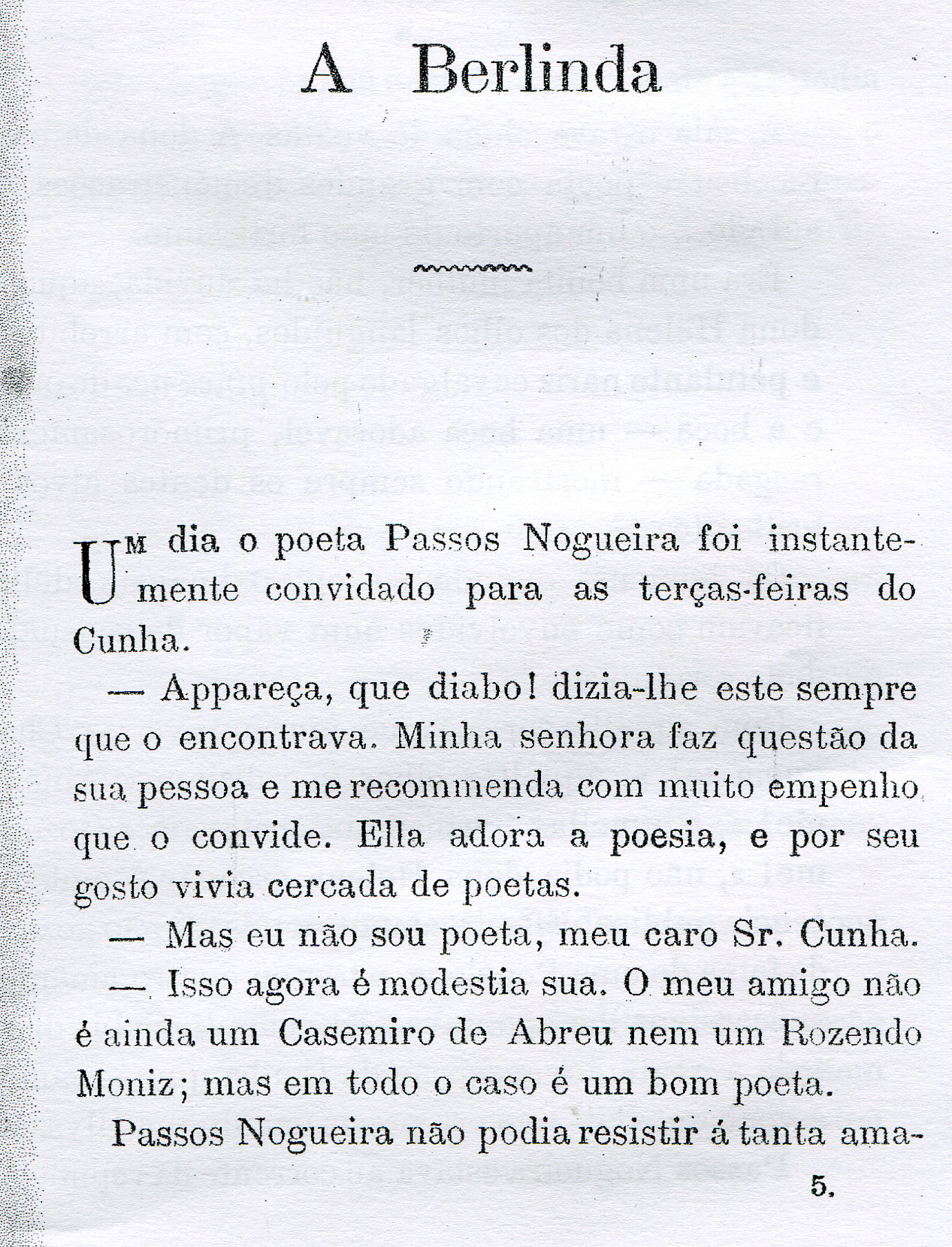 A Berlinda

UM dia o poeta Passos Nogueira foi instantemente convidado para as terças-feiras do Cunha.

— Appareça, que diabo! dizia-lhe este sempre que o encontrava. Minha senhora faz questão da sua pessoa e me recommenda com muito empenho que o convide. Ella adora a poesia, e por seu gosto vivia cercada de poetas.

— Mas eu não sou poeta, meu caro Sr. Cunha.

— Isso agora é modestia sua. O meu amigo não é ainda um Casemiro de Abreu nem um Rozendo Moniz; mas em todo o caso é um bom poeta.

Passos Nogueira não podia resistir á tanta ama-

5.